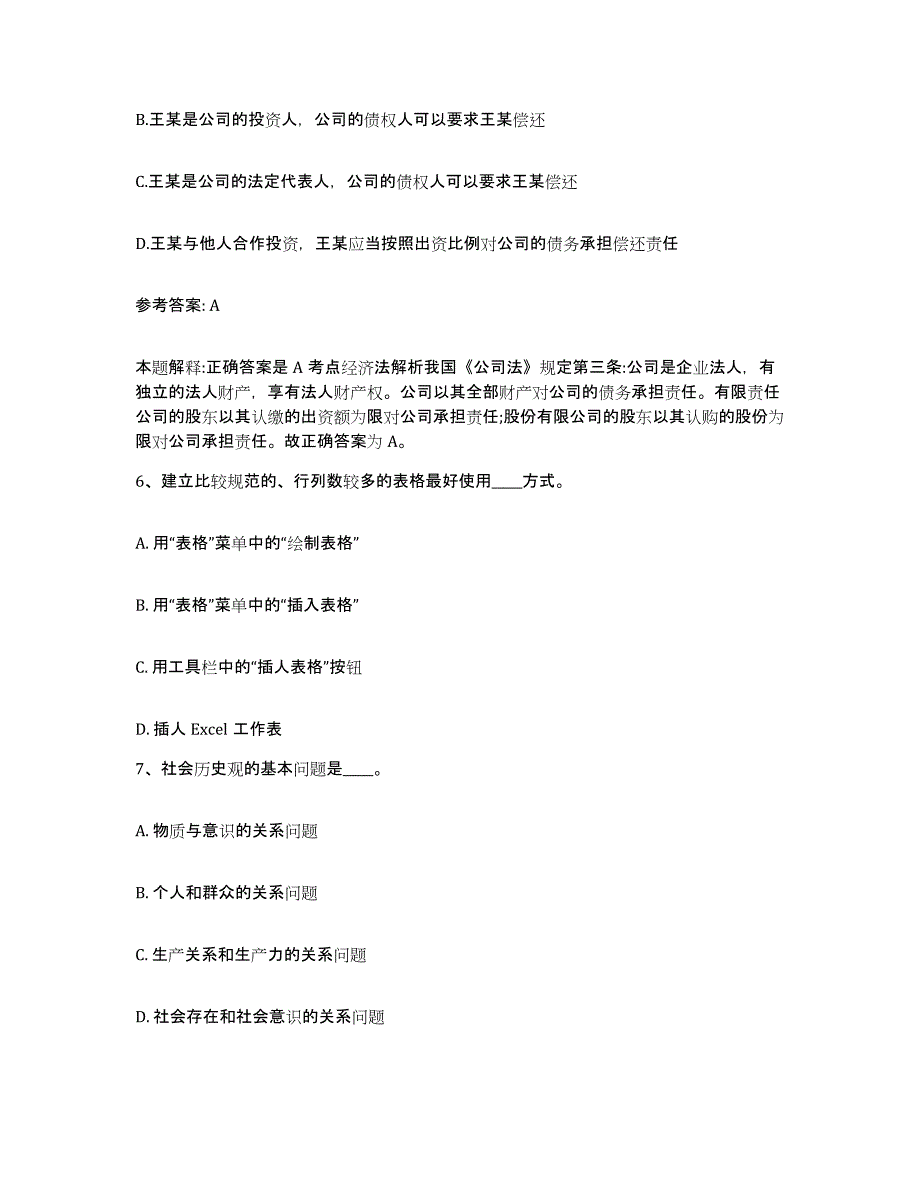 B.王某是公司的投资人，公司的债权人可以要求王某偿还

C.王某是公司的法定代表人，公司的债权人可以要求王某偿还

D.王某与他人合作投资，王某应当按照出资比例对公司的债务承担偿还责任

参考答案: A

本题解释:正确答案是 A 考点经济法解析我国《公司法》规定第三条:公司是企业法人，有独立的法人财产，享有法人财产权。公司以其全部财产对公司的债务承担责任。有限责任公司的股东以其认缴的出资额为限对公司承担责任;股份有限公司的股东以其认购的股份为限对公司承担责任。故正确答案为 A。

6、建立比较规范的、行列数较多的表格最好使用____方式。

A. 用“表格”菜单中的“绘制表格”

B. 用“表格”菜单中的“插入表格”

C. 用工具栏中的“插人表格”按钮

D. 插人 Excel 工作表

7、社会历史观的基本问题是____。

A. 物质与意识的关系问题

B. 个人和群众的关系问题

C. 生产关系和生产力的关系问题

D. 社会存在和社会意识的关系问题